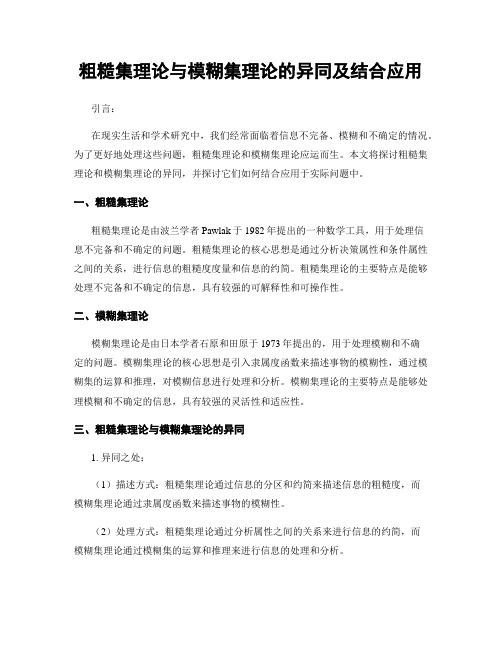 粗糙集理论与模糊集理论的异同及结合应用

引言：

在现实生活和学术研究中，我们经常面临着信息不完备、模糊和不确定的情况。为了更好地处理这些问题，粗糙集理论和模糊集理论应运而生。本文将探讨粗糙集理论和模糊集理论的异同，并探讨它们如何结合应用于实际问题中。

一、粗糙集理论

粗糙集理论是由波兰学者 Pawlak 于 1982 年提出的一种数学工具，用于处理信息不完备和不确定的问题。粗糙集理论的核心思想是通过分析决策属性和条件属性之间的关系，进行信息的粗糙度度量和信息的约简。粗糙集理论的主要特点是能够处理不完备和不确定的信息，具有较强的可解释性和可操作性。

二、模糊集理论

模糊集理论是由日本学者石原和田原于 1973 年提出的，用于处理模糊和不确定的问题。模糊集理论的核心思想是引入隶属度函数来描述事物的模糊性，通过模糊集的运算和推理，对模糊信息进行处理和分析。模糊集理论的主要特点是能够处理模糊和不确定的信息，具有较强的灵活性和适应性。

三、粗糙集理论与模糊集理论的异同

1. 异同之处：

（1）描述方式：粗糙集理论通过信息的分区和约简来描述信息的粗糙度，而模糊集理论通过隶属度函数来描述事物的模糊性。

（2）处理方式：粗糙集理论通过分析属性之间的关系来进行信息的约简，而模糊集理论通过模糊集的运算和推理来进行信息的处理和分析。